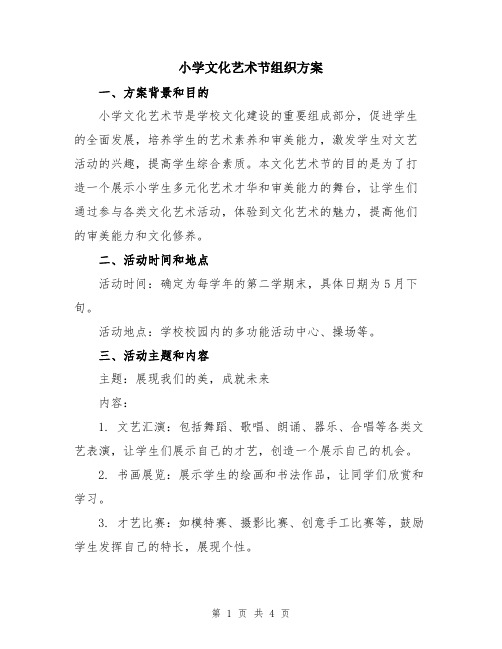 小学文化艺术节组织方案

一、方案背景和目的

小学文化艺术节是学校文化建设的重要组成部分，促进学生的全面发展，培养学生的艺术素养和审美能力，激发学生对文艺活动的兴趣，提高学生综合素质。本文化艺术节的目的是为了打造一个展示小学生多元化艺术才华和审美能力的舞台，让学生们通过参与各类文化艺术活动，体验到文化艺术的魅力，提高他们的审美能力和文化修养。

二、活动时间和地点

活动时间：确定为每学年的第二学期末，具体日期为5月下旬。

活动地点：学校校园内的多功能活动中心、操场等。

三、活动主题和内容

主题：展现我们的美，成就未来

内容：

1. 文艺汇演：包括舞蹈、歌唱、朗诵、器乐、合唱等各类文艺表演，让学生们展示自己的才艺，创造一个展示自己的机会。

2. 书画展览：展示学生的绘画和书法作品，让同学们欣赏和学习。

3. 才艺比赛：如模特赛、摄影比赛、创意手工比赛等，鼓励学生发挥自己的特长，展现个性。

第 1 页 共 4 页